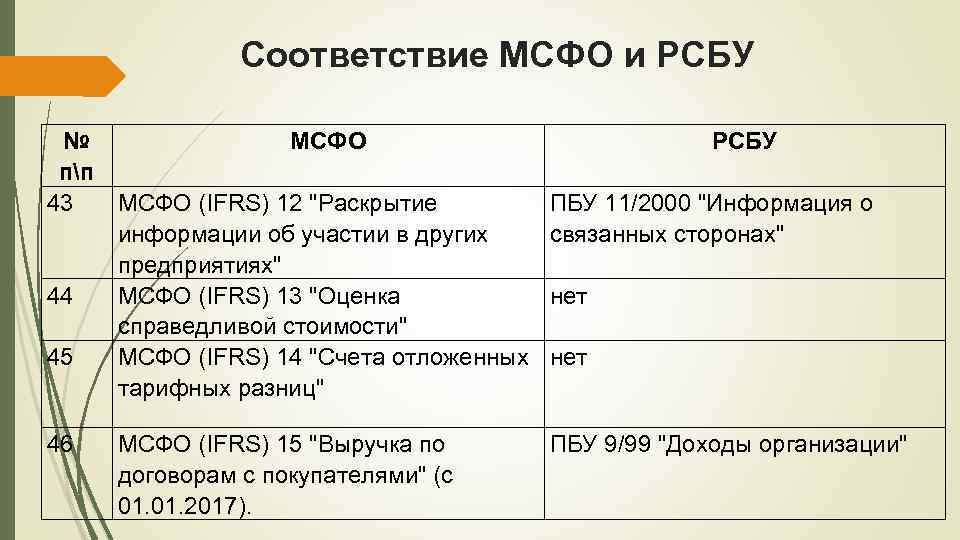 Соответствие МСФО и РСБУ

| № п\п | МСФО | РСБУ |
|---|---|---|
| 43 | МСФО (IFRS) 12 "Раскрытие информации об участии в других предприятиях" | ПБУ 11/2000 "Информация о связанных сторонах" |
| 44 | МСФО (IFRS) 13 "Оценка справедливой стоимости" | нет |
| 45 | МСФО (IFRS) 14 "Счета отложенных тарифных разниц" | нет |
| 46 | МСФО (IFRS) 15 "Выручка по договорам с покупателями" (с 01.01.2017). | ПБУ 9/99 "Доходы организации" |